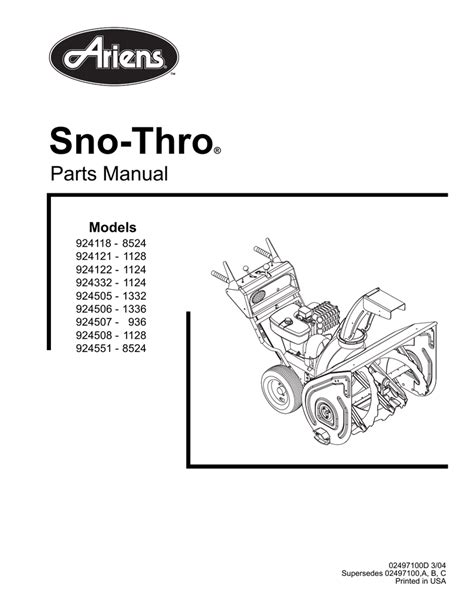 Ariens™

Sno-Thro®

Parts Manual

Models
924118 - 8524
924121 - 1128
924122 - 1124
924332 - 1124
924505 - 1332
924506 - 1336
924507 - 936
924508 - 1128
924551 - 8524

02497100D 3/04
Supersedes 02497100,A, B, C
Printed in USA